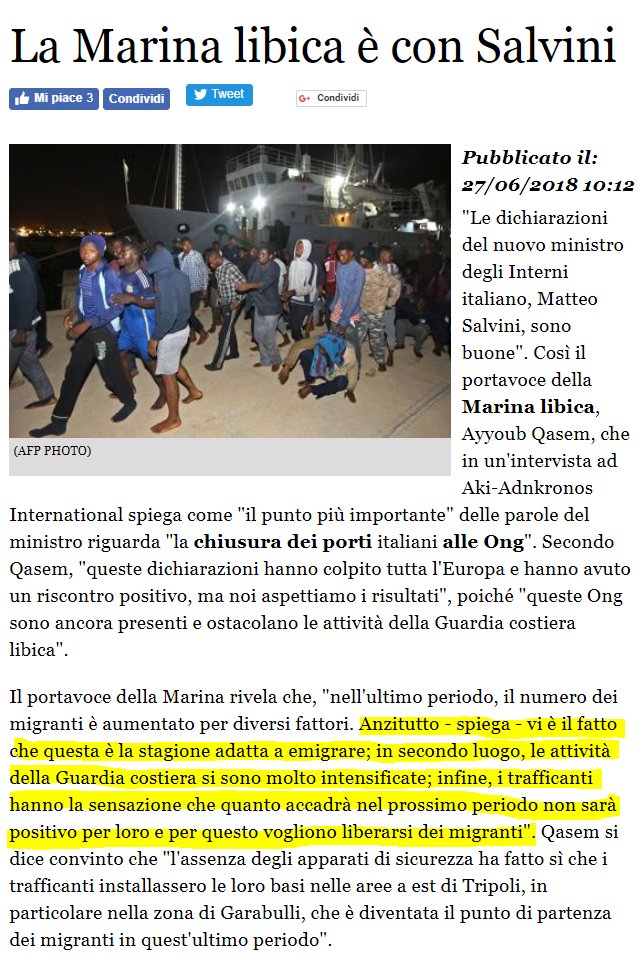 La Marina libica è con Salvini

Mi piace 3 Condividi Tweet Condividi

(AFP PHOTO)

Pubblicato il: 27/06/2018 10:12

"Le dichiarazioni del nuovo ministro degli Interni italiano, Matteo Salvini, sono buone". Così il portavoce della Marina libica, Ayyoub Qasem, che in un'intervista ad Aki-Adnkronos International spiega come "il punto più importante" delle parole del ministro riguarda "la chiusura dei porti italiani alle Ong". Secondo Qasem, "queste dichiarazioni hanno colpito tutta l'Europa e hanno avuto un riscontro positivo, ma noi aspettiamo i risultati", poiché "queste Ong sono ancora presenti e ostacolano le attività della Guardia costiera libica".

Il portavoce della Marina rivela che, "nell'ultimo periodo, il numero dei migranti è aumentato per diversi fattori. Anzitutto - spiega - vi è il fatto che questa è la stagione adatta a emigrare; in secondo luogo, le attività della Guardia costiera si sono molto intensificate; infine, i trafficanti hanno la sensazione che quanto accadrà nel prossimo periodo non sarà positivo per loro e per questo vogliono liberarsi dei migranti". Qasem si dice convinto che "l'assenza degli apparati di sicurezza ha fatto sì che i trafficanti installassero le loro basi nelle aree a est di Tripoli, in particolare nella zona di Garabulli, che è diventata il punto di partenza dei migranti in quest'ultimo periodo".